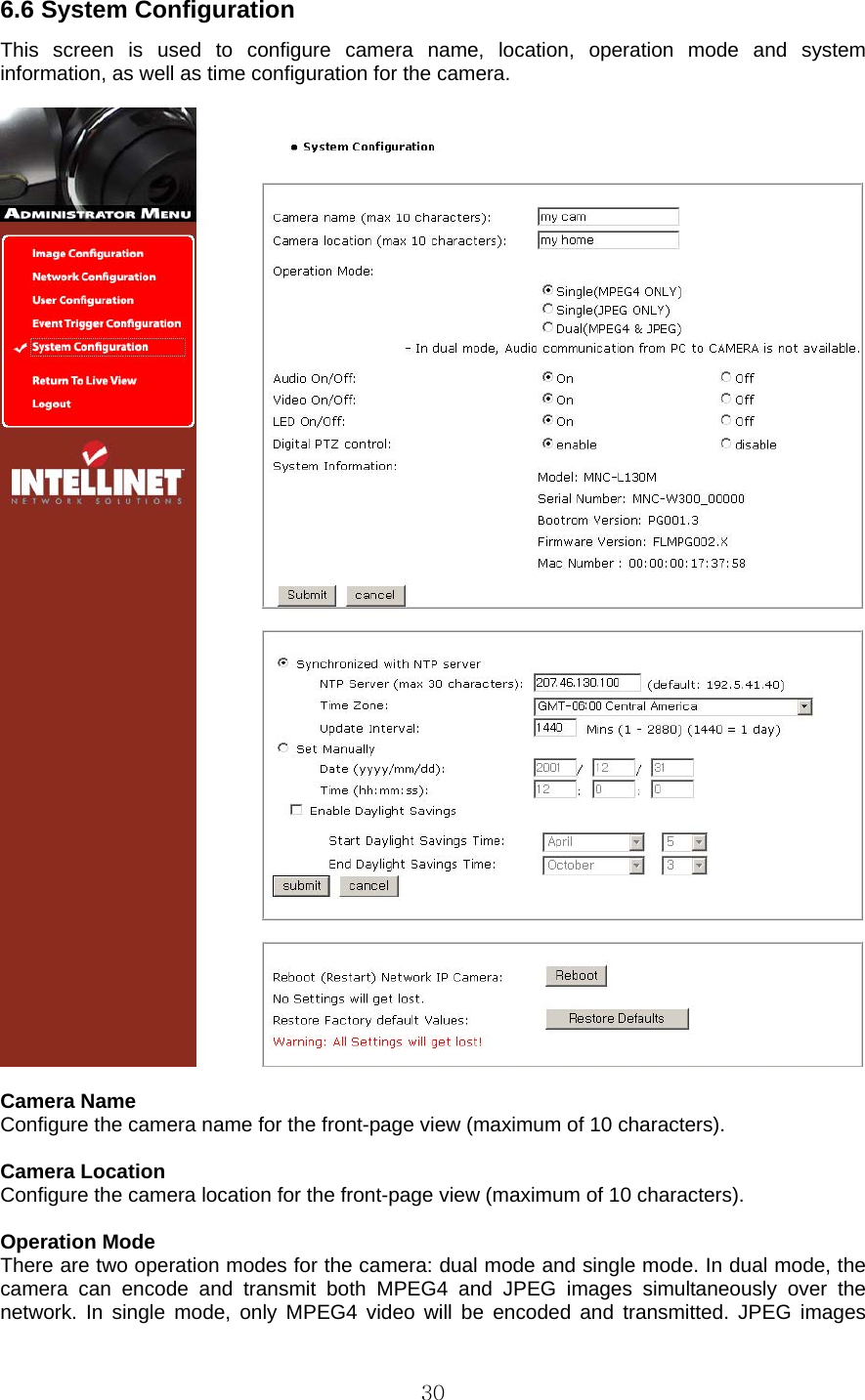 6.6 System Configuration

This screen is used to configure camera name, location, operation mode and system information, as well as time configuration for the camera.

ADMINISTRATOR MENU

Image Configuration
Network Configuration
User Configuration
Event Trigger Configuration
System Configuration

Return To Live View
Logout

INTELLINET
NETWORK SOLUTIONS

System Configuration

Camera name (max 10 characters): my cam
Camera location (max 10 characters): my home

Operation Mode:
Single(MPEG4 ONLY)
Single(JPEG ONLY)
Dual(MPEG4 & JPEG)
- In dual mode, Audio communication from PC to CAMERA is not available.

Audio On/Off: On Off
Video On/Off: On Off
LED On/Off: On Off
Digital PTZ control: enable disable
System Information:
Model: MNC-L130M
Serial Number: MNC-W300_00000
Bootrom Version: PG001.3
Firmware Version: FLMPG002.X
Mac Number : 00:00:00:17:37:58

Submit cancel

Synchronized with NTP server
NTP Server (max 30 characters): 207.46.130.100 (default: 192.5.41.40)
Time Zone: GMT-06:00 Central America
Update Interval: 1440 Mins (1 - 2880) (1440 = 1 day)
Set Manually
Date (yyyy/mm/dd): 2001 / 12 / 31
Time (hh:mm:ss): 12 : 0 : 0
Enable Daylight Savings
Start Daylight Savings Time: April 5
End Daylight Savings Time: October 3
submit cancel

Reboot (Restart) Network IP Camera: Reboot
No Settings will get lost.
Restore Factory default Values: Restore Defaults
Warning: All Settings will get lost!

Camera Name
Configure the camera name for the front-page view (maximum of 10 characters).

Camera Location
Configure the camera location for the front-page view (maximum of 10 characters).

Operation Mode
There are two operation modes for the camera: dual mode and single mode. In dual mode, the camera can encode and transmit both MPEG4 and JPEG images simultaneously over the network. In single mode, only MPEG4 video will be encoded and transmitted. JPEG images

30